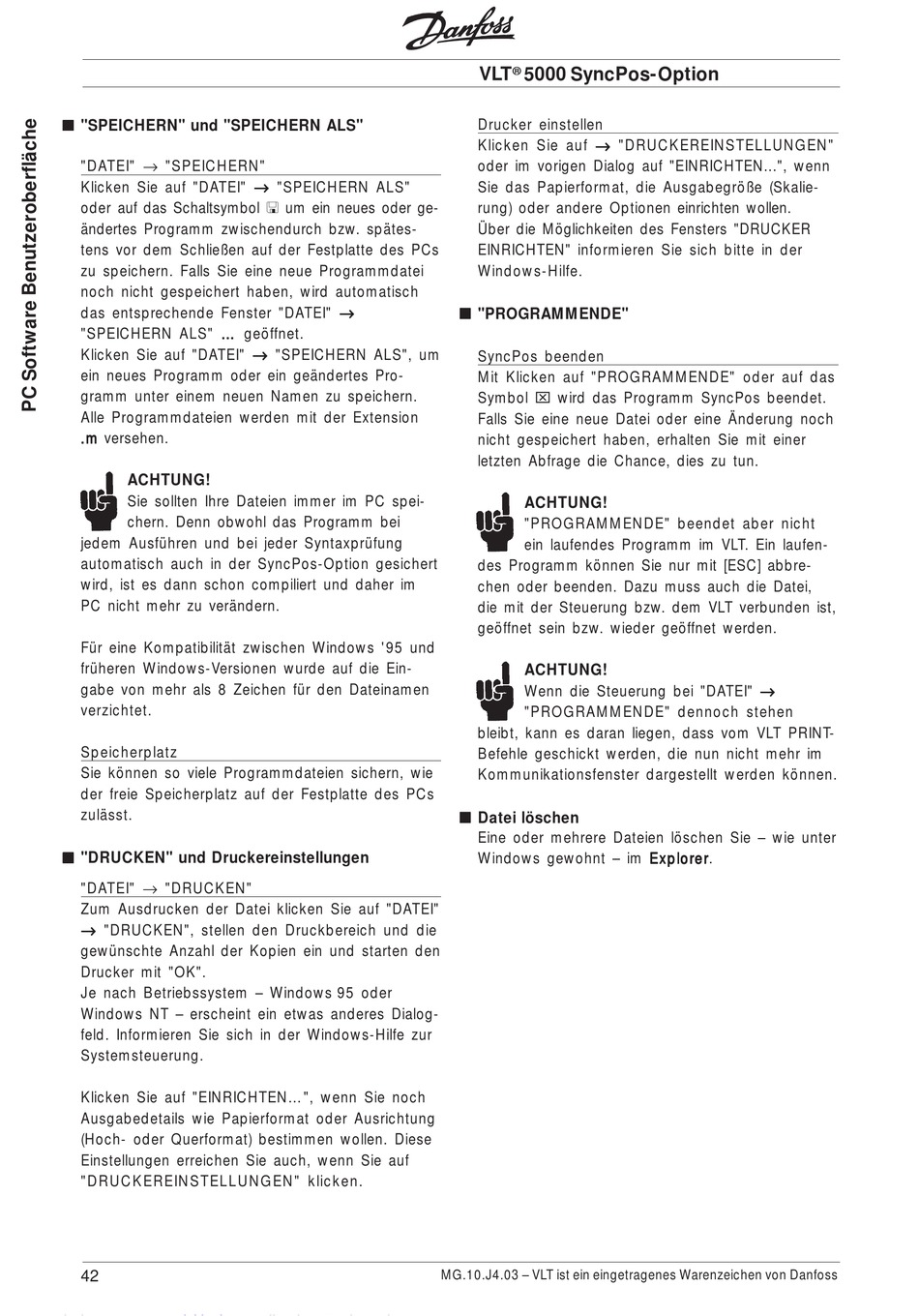 Danfoss

VLT® 5000 SyncPos-Option

PC Software Benutzeroberfläche

■ "SPEICHERN" und "SPEICHERN ALS"

"DATEI" → "SPEICHERN"
Klicken Sie auf "DATEI" → "SPEICHERN ALS" oder auf das Schaltsymbol um ein neues oder geändertes Programm zwischendurch bzw. spätestens vor dem Schließen auf der Festplatte des PCs zu speichern. Falls Sie eine neue Programmdatei noch nicht gespeichert haben, wird automatisch das entsprechende Fenster "DATEI" → "SPEICHERN ALS" ... geöffnet.
Klicken Sie auf "DATEI" → "SPEICHERN ALS", um ein neues Programm oder ein geändertes Programm unter einem neuen Namen zu speichern. Alle Programmdateien werden mit der Extension .m versehen.

ACHTUNG!
Sie sollten Ihre Dateien immer im PC speichern. Denn obwohl das Programm bei jedem Ausführen und bei jeder Syntaxprüfung automatisch auch in der SyncPos-Option gesichert wird, ist es dann schon compiliert und daher im PC nicht mehr zu verändern.

Für eine Kompatibilität zwischen Windows '95 und früheren Windows-Versionen wurde auf die Eingabe von mehr als 8 Zeichen für den Dateinamen verzichtet.

Speicherplatz
Sie können so viele Programmdateien sichern, wie der freie Speicherplatz auf der Festplatte des PCs zulässt.

■ "DRUCKEN" und Druckereinstellungen

"DATEI" → "DRUCKEN"
Zum Ausdrucken der Datei klicken Sie auf "DATEI" → "DRUCKEN", stellen den Druckbereich und die gewünschte Anzahl der Kopien ein und starten den Drucker mit "OK".
Je nach Betriebssystem – Windows 95 oder Windows NT – erscheint ein etwas anderes Dialogfeld. Informieren Sie sich in der Windows-Hilfe zur Systemsteuerung.

Klicken Sie auf "EINRICHTEN...", wenn Sie noch Ausgabedetails wie Papierformat oder Ausrichtung (Hoch- oder Querformat) bestimmen wollen. Diese Einstellungen erreichen Sie auch, wenn Sie auf "DRUCKEREINSTELLUNGEN" klicken.

Drucker einstellen
Klicken Sie auf → "DRUCKEREINSTELLUNGEN" oder im vorigen Dialog auf "EINRICHTEN...", wenn Sie das Papierformat, die Ausgabegröße (Skalierung) oder andere Optionen einrichten wollen.
Über die Möglichkeiten des Fensters "DRUCKER EINRICHTEN" informieren Sie sich bitte in der Windows-Hilfe.

■ "PROGRAMMENDE"

SyncPos beenden
Mit Klicken auf "PROGRAMMENDE" oder auf das Symbol ☒ wird das Programm SyncPos beendet. Falls Sie eine neue Datei oder eine Änderung noch nicht gespeichert haben, erhalten Sie mit einer letzten Abfrage die Chance, dies zu tun.

ACHTUNG!
"PROGRAMMENDE" beendet aber nicht ein laufendes Programm im VLT. Ein laufendes Programm können Sie nur mit [ESC] abbrechen oder beenden. Dazu muss auch die Datei, die mit der Steuerung bzw. dem VLT verbunden ist, geöffnet sein bzw. wieder geöffnet werden.

ACHTUNG!
Wenn die Steuerung bei "DATEI" → "PROGRAMMENDE" dennoch stehen bleibt, kann es daran liegen, dass vom VLT PRINT-Befehle geschickt werden, die nun nicht mehr im Kommunikationsfenster dargestellt werden können.

■ Datei löschen
Eine oder mehrere Dateien löschen Sie – wie unter Windows gewohnt – im Explorer.

42

MG.10.J4.03 – VLT ist ein eingetragenes Warenzeichen von Danfoss